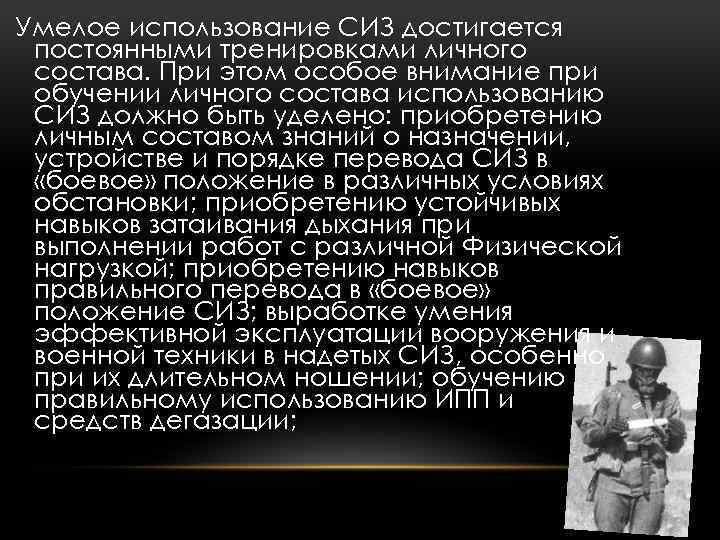 Умелое использование СИЗ достигается постоянными тренировками личного состава. При этом особое внимание при обучении личного состава использованию СИЗ должно быть уделено: приобретению личным составом знаний о назначении, устройстве и порядке перевода СИЗ в «боевое» положение в различных условиях обстановки; приобретению устойчивых навыков затаивания дыхания при выполнении работ с различной Физической нагрузкой; приобретению навыков правильного перевода в «боевое» положение СИЗ; выработке умения эффективной эксплуатации вооружения и военной техники в надетых СИЗ, особенно при их длительном ношении; обучению правильному использованию ИПП и средств дегазации;